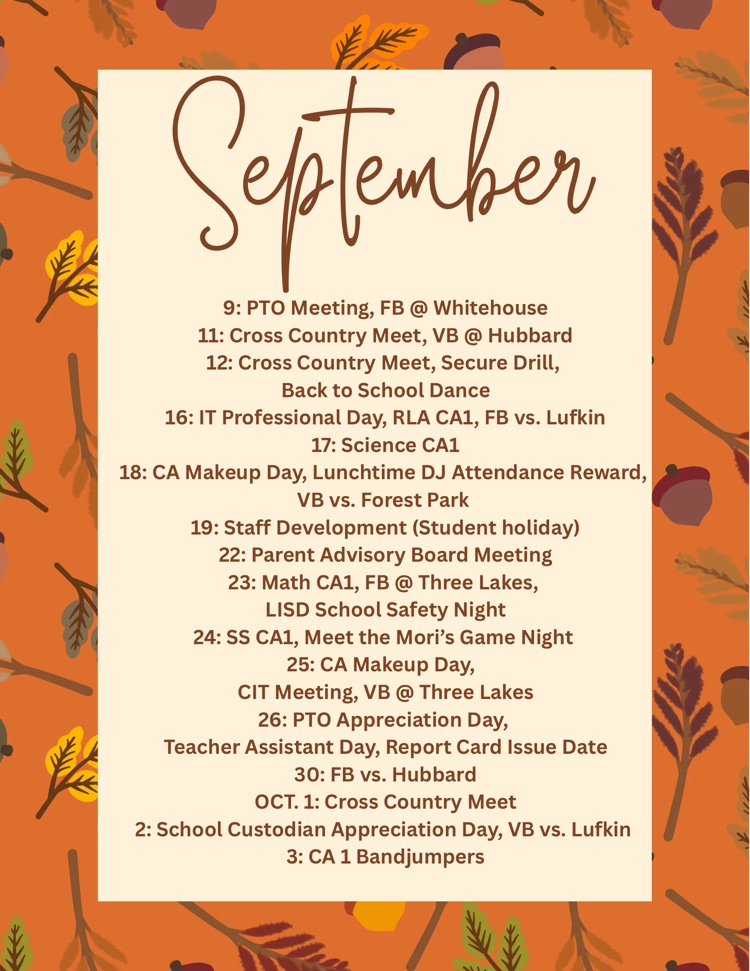 September

9: PTO Meeting, FB @ Whitehouse
11: Cross Country Meet, VB @ Hubbard
12: Cross Country Meet, Secure Drill, Back to School Dance
16: IT Professional Day, RLA CA1, FB vs. Lufkin
17: Science CA1
18: CA Makeup Day, Lunchtime DJ Attendance Reward, VB vs. Forest Park
19: Staff Development (Student holiday)
22: Parent Advisory Board Meeting
23: Math CA1, FB @ Three Lakes, LISD School Safety Night
24: SS CA1, Meet the Mori's Game Night
25: CA Makeup Day, CIT Meeting, VB @ Three Lakes
26: PTO Appreciation Day, Teacher Assistant Day, Report Card Issue Date
30: FB vs. Hubbard
OCT. 1: Cross Country Meet
2: School Custodian Appreciation Day, VB vs. Lufkin
3: CA 1 Bandjumpers